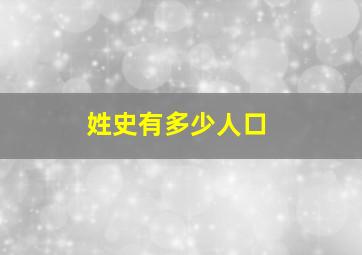 姓史有多少人口